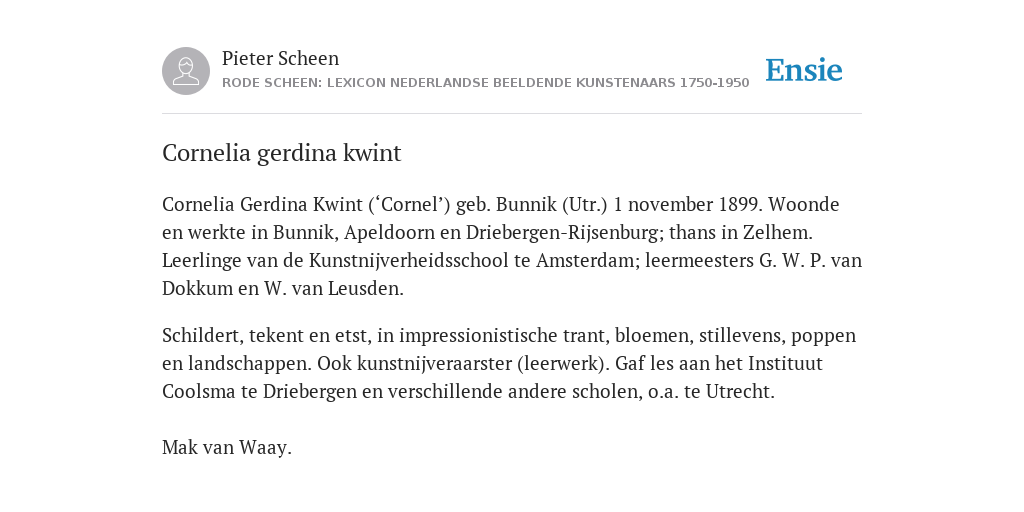 Pieter Scheen
RODE SCHEEN: LEXICON NEDERLANDSE BEELDENDE KUNSTENAARS 1750-1950

Ensie

Cornelia gerdina kwint

Cornelia Gerdina Kwint (‘Cornel’) geb. Bunnik (Utr.) 1 november 1899. Woonde en werkte in Bunnik, Apeldoorn en Driebergen-Rijsenburg; thans in Zelhem. Leerlinge van de Kunstnijverheidsschool te Amsterdam; leermeesters G. W. P. van Dokkum en W. van Leusden.

Schildert, tekent en etst, in impressionistische trant, bloemen, stillevens, poppen en landschappen. Ook kunstnijveraarster (leerwerk). Gaf les aan het Instituut Coolsma te Driebergen en verschillende andere scholen, o.a. te Utrecht.

Mak van Waay.